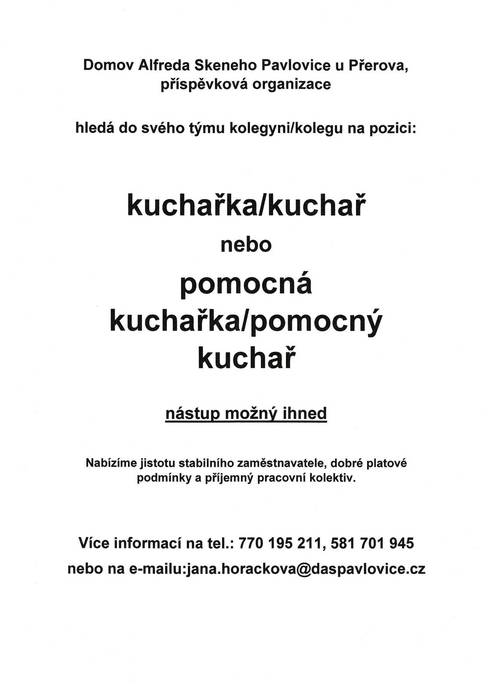 Domov Alfreda Skeneho Pavlovice u Přerova, příspěvková organizace

hledá do svého týmu kolegyni/kolegu na pozici:

kuchařka/kuchař

nebo

pomocná kuchařka/pomocný kuchař

nástup možný ihned

Nabízíme jistotu stabilního zaměstnavatele, dobré platové podmínky a příjemný pracovní kolektiv.

Více informací na tel.: 770 195 211, 581 701 945

nebo na e-mailu:jana.horackova@daspavlovice.cz